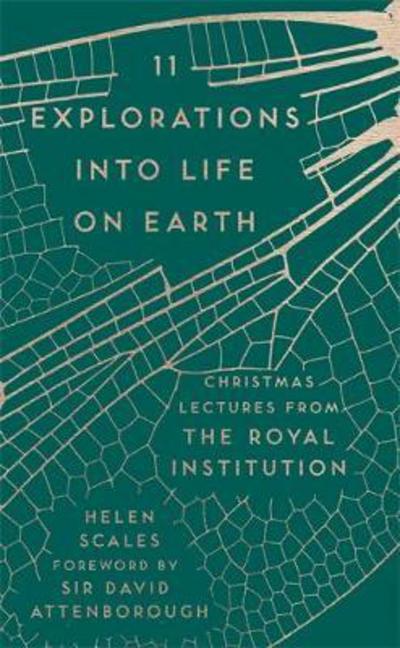 11
EXPLORATIONS
INTO LIFE
ON EARTH

CHRISTMAS
LECTURES FROM
THE ROYAL
INSTITUTION

HELEN
SCALES
FOREWORD BY
SIR DAVID
ATTENBOROUGH